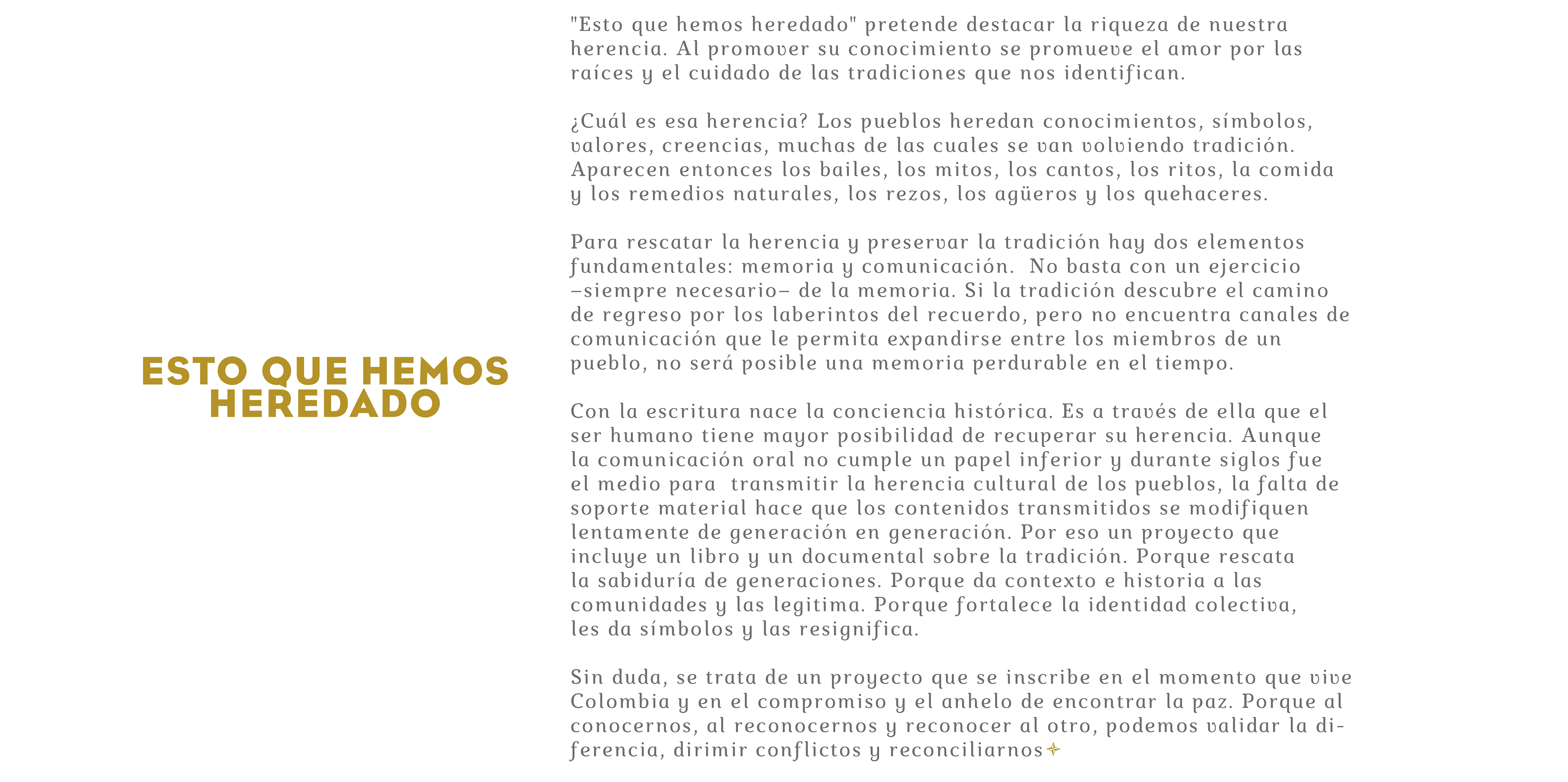 ESTO QUE HEMOS HEREDADO

"Esto que hemos heredado" pretende destacar la riqueza de nuestra herencia. Al promover su conocimiento se promueve el amor por las raíces y el cuidado de las tradiciones que nos identifican.

¿Cuál es esa herencia? Los pueblos heredan conocimientos, símbolos, valores, creencias, muchas de las cuales se van volviendo tradición. Aparecen entonces los bailes, los mitos, los cantos, los ritos, la comida y los remedios naturales, los rezos, los agüeros y los quehaceres.

Para rescatar la herencia y preservar la tradición hay dos elementos fundamentales: memoria y comunicación. No basta con un ejercicio –siempre necesario– de la memoria. Si la tradición descubre el camino de regreso por los laberintos del recuerdo, pero no encuentra canales de comunicación que le permita expandirse entre los miembros de un pueblo, no será posible una memoria perdurable en el tiempo.

Con la escritura nace la conciencia histórica. Es a través de ella que el ser humano tiene mayor posibilidad de recuperar su herencia. Aunque la comunicación oral no cumple un papel inferior y durante siglos fue el medio para transmitir la herencia cultural de los pueblos, la falta de soporte material hace que los contenidos transmitidos se modifiquen lentamente de generación en generación. Por eso un proyecto que incluye un libro y un documental sobre la tradición. Porque rescata la sabiduría de generaciones. Porque da contexto e historia a las comunidades y las legitima. Porque fortalece la identidad colectiva, les da símbolos y las resignifica.

Sin duda, se trata de un proyecto que se inscribe en el momento que vive Colombia y en el compromiso y el anhelo de encontrar la paz. Porque al conocernos, al reconocernos y reconocer al otro, podemos validar la diferencia, dirimir conflictos y reconciliarnos